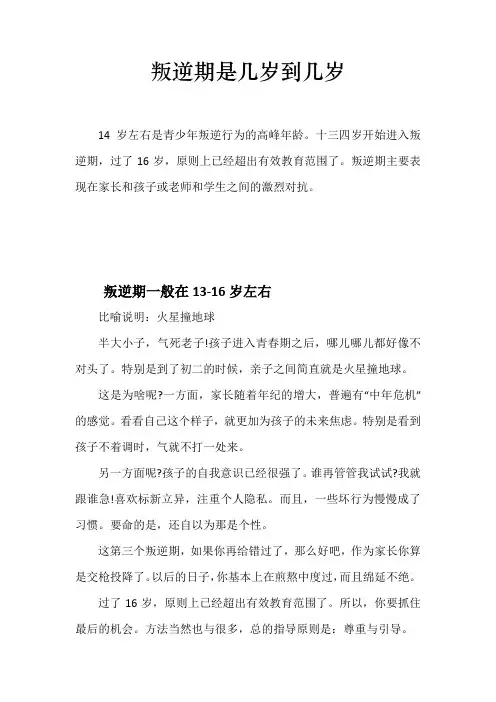 叛逆期是几岁到几岁

14 岁左右是青少年叛逆行为的高峰年龄。十三四岁开始进入叛逆期，过了 16 岁，原则上已经超出有效教育范围了。叛逆期主要表现在家长和孩子或老师和学生之间的激烈对抗。

叛逆期一般在 13-16 岁左右

比喻说明：火星撞地球

半大小子，气死老子!孩子进入青春期之后，哪儿哪儿都好像不对头了。特别是到了初二的时候，亲子之间简直就是火星撞地球。

这是为啥呢?一方面，家长随着年纪的增大，普遍有“中年危机”的感觉。看看自己这个样子，就更加为孩子的未来焦虑。特别是看到孩子不着调时，气就不打一处来。

另一方面呢?孩子的自我意识已经很强了。谁再管管我试试?我就跟谁急!喜欢标新立异，注重个人隐私。而且，一些坏行为慢慢成了习惯。要命的是，还自以为那是个性。

这第三个叛逆期，如果你再给错过了，那么好吧，作为家长你算是交枪投降了。以后的日子，你基本上在煎熬中度过，而且绵延不绝。

过了 16 岁，原则上已经超出有效教育范围了。所以，你要抓住最后的机会。方法当然也与很多，总的指导原则是：尊重与引导。